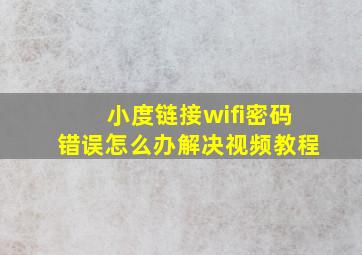 小度链接wifi密码
错误怎么办解决视频教程